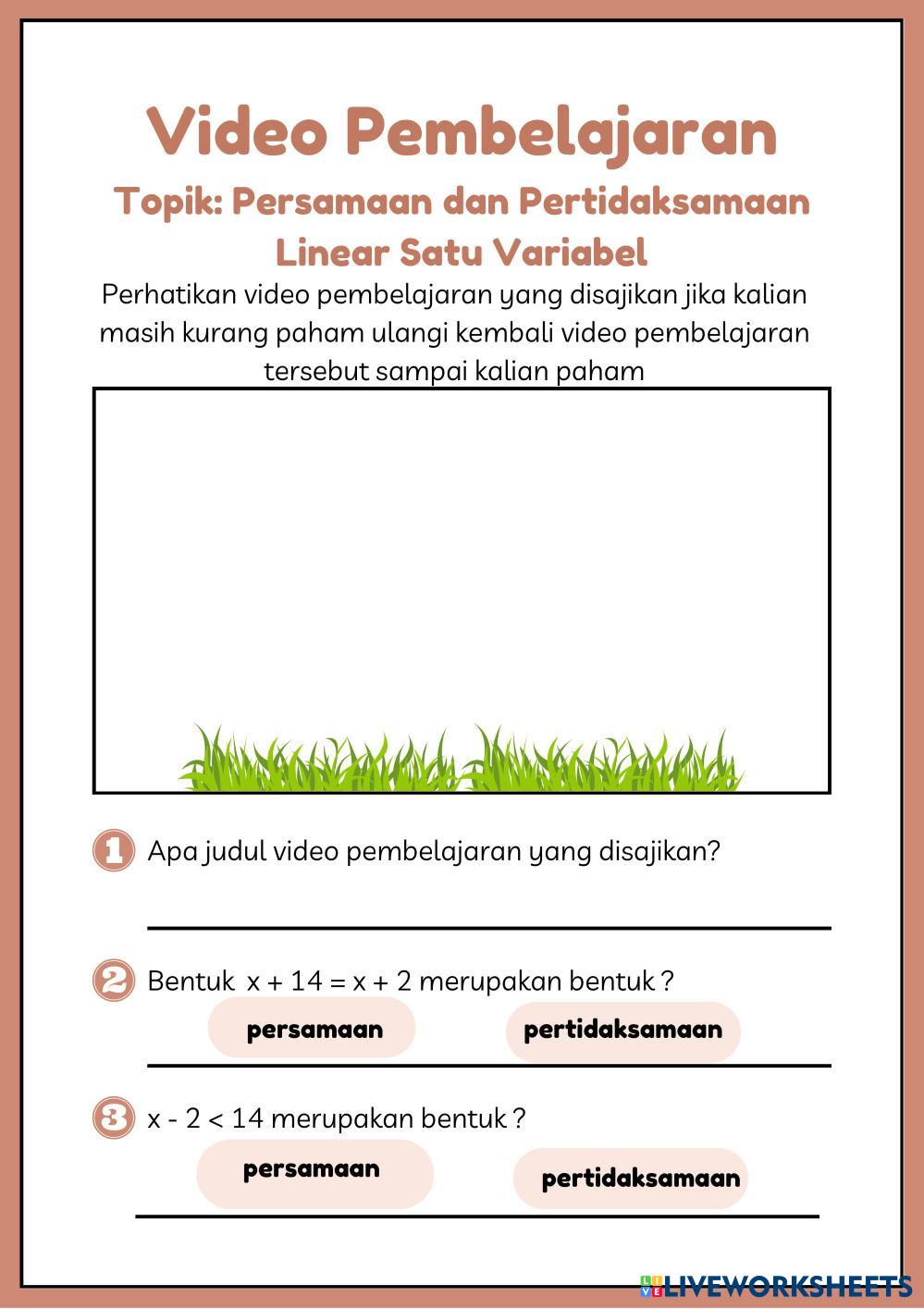 Video Pembelajaran

Topik: Persamaan dan Pertidaksamaan Linear Satu Variabel

Perhatikan video pembelajaran yang disajikan jika kalian masih kurang paham ulangi kembali video pembelajaran tersebut sampai kalian paham

1 Apa judul video pembelajaran yang disajikan?

2 Bentuk $x + 14 = x + 2$ merupakan bentuk ?

persamaan

pertidaksamaan

3 $x - 2 < 14$ merupakan bentuk ?

persamaan

pertidaksamaan

LIVEWORKSHEETS